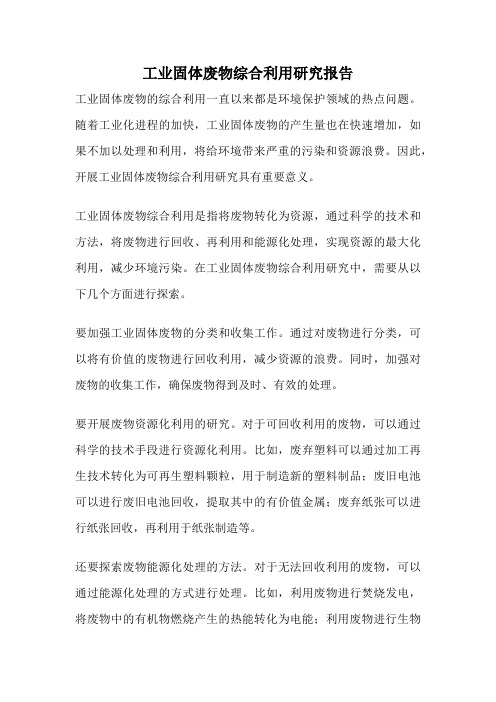 工业固体废物综合利用研究报告

工业固体废物的综合利用一直以来都是环境保护领域的热点问题。随着工业化进程的加快，工业固体废物的产生量也在快速增加，如果不加以处理和利用，将给环境带来严重的污染和资源浪费。因此，开展工业固体废物综合利用研究具有重要意义。

工业固体废物综合利用是指将废物转化为资源，通过科学的技术和方法，将废物进行回收、再利用和能源化处理，实现资源的最大化利用，减少环境污染。在工业固体废物综合利用研究中，需要从以下几个方面进行探索。

要加强工业固体废物的分类和收集工作。通过对废物进行分类，可以将有价值的废物进行回收利用，减少资源的浪费。同时，加强对废物的收集工作，确保废物得到及时、有效的处理。

要开展废物资源化利用的研究。对于可回收利用的废物，可以通过科学的技术手段进行资源化利用。比如，废弃塑料可以通过加工再生技术转化为可再生塑料颗粒，用于制造新的塑料制品；废旧电池可以进行废旧电池回收，提取其中的有价值金属；废弃纸张可以进行纸张回收，再利用于纸张制造等。

还要探索废物能源化处理的方法。对于无法回收利用的废物，可以通过能源化处理的方式进行处理。比如，利用废物进行焚烧发电，将废物中的有机物燃烧产生的热能转化为电能；利用废物进行生物